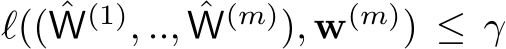 $\ell((\hat{\mathsf{W}}^{(1)}, .., \hat{\mathsf{W}}^{(m)}), \mathbf{w}^{(m)}) \leq \gamma$